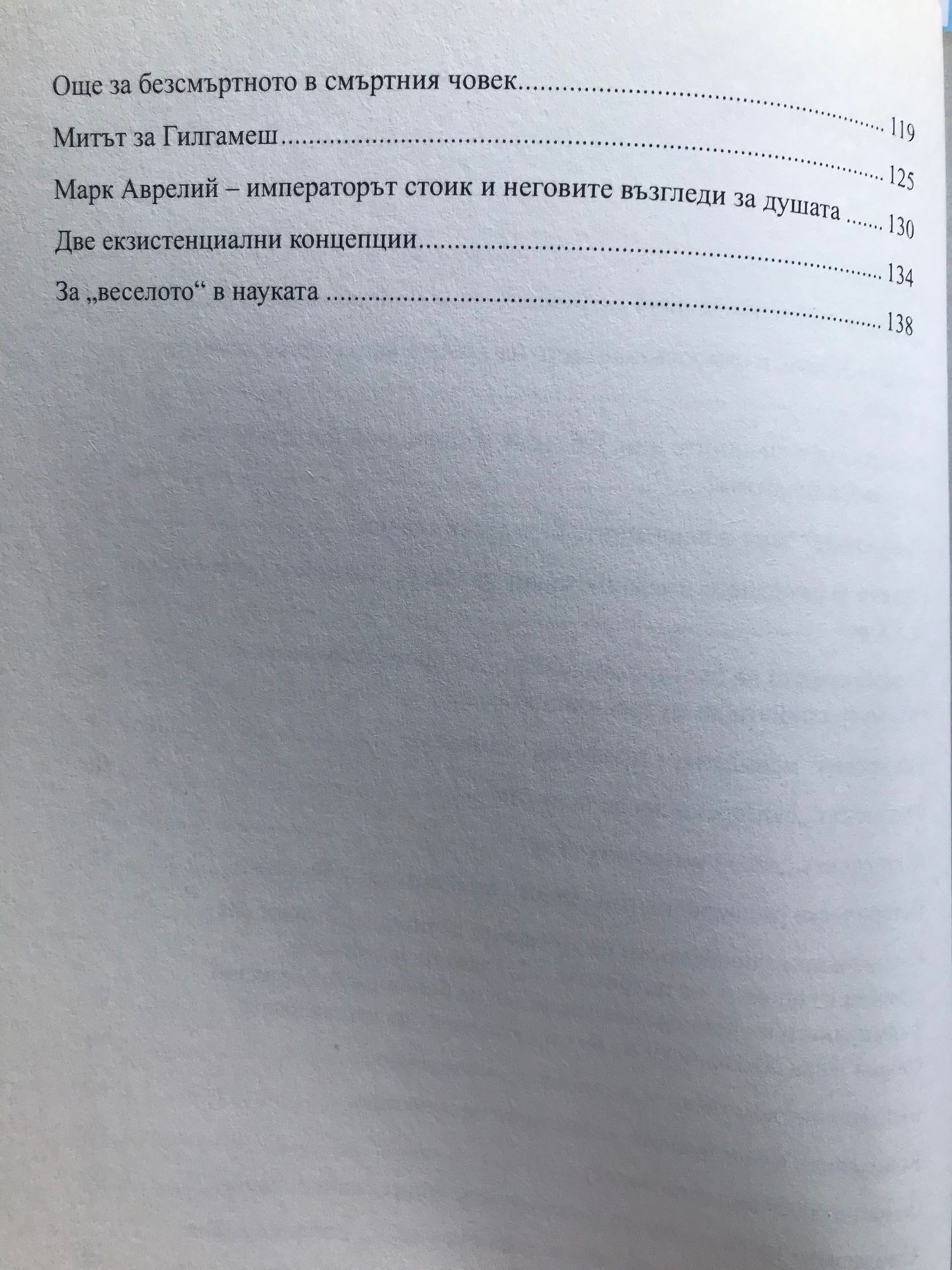 Още за безсмъртното в смъртния човек 119

Митът за Гилгамеш 125

Марк Аврелий – императорът стоик и неговите възгледи за душата 130

Две екзистенциални концепции 134

За „веселото“ в науката 138